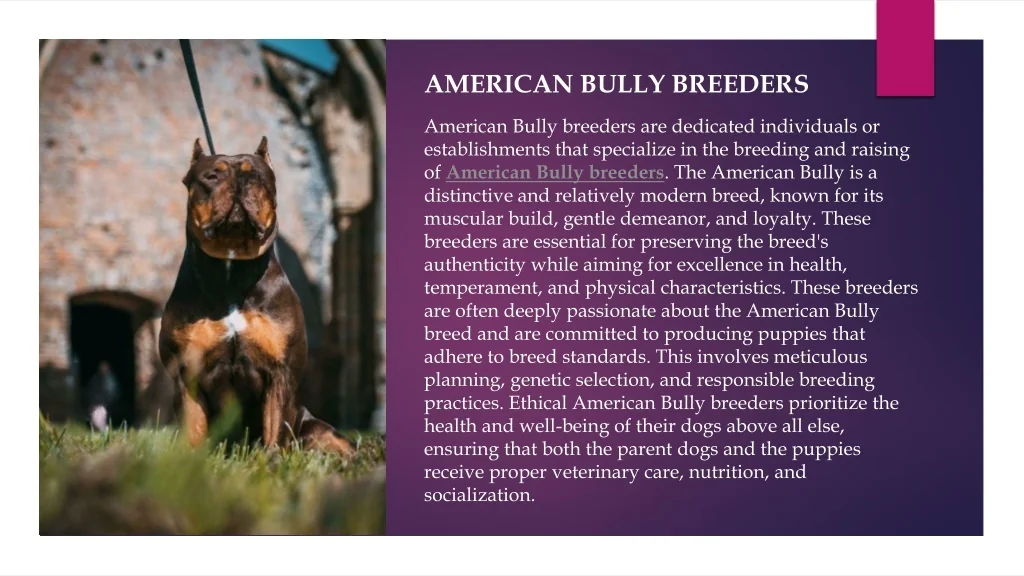 AMERICAN BULLY BREEDERS

American Bully breeders are dedicated individuals or establishments that specialize in the breeding and raising of American Bully breeders. The American Bully is a distinctive and relatively modern breed, known for its muscular build, gentle demeanor, and loyalty. These breeders are essential for preserving the breed's authenticity while aiming for excellence in health, temperament, and physical characteristics. These breeders are often deeply passionate about the American Bully breed and are committed to producing puppies that adhere to breed standards. This involves meticulous planning, genetic selection, and responsible breeding practices. Ethical American Bully breeders prioritize the health and well-being of their dogs above all else, ensuring that both the parent dogs and the puppies receive proper veterinary care, nutrition, and socialization.